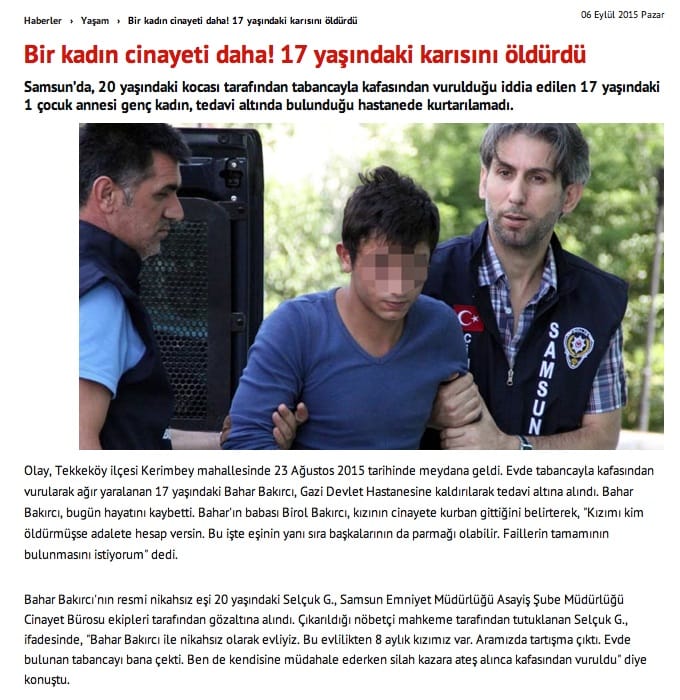 Haberler › Yaşam › Bir kadın cinayeti daha! 17 yaşındaki karısını öldürdü

06 Eylül 2015 Pazar

Bir kadın cinayeti daha! 17 yaşındaki karısını öldürdü

Samsun'da, 20 yaşındaki kocası tarafından tabancayla kafasından vurulduğu iddia edilen 17 yaşındaki 1 çocuk annesi genç kadın, tedavi altında bulunduğu hastanede kurtarılamadı.

SAMSUN

Olay, Tekkeköy ilçesi Kerimbey mahallesinde 23 Ağustos 2015 tarihinde meydana geldi. Evde tabancayla kafasından vurularak ağır yaralanan 17 yaşındaki Bahar Bakırcı, Gazi Devlet Hastanesine kaldırılarak tedavi altına alındı. Bahar Bakırcı, bugün hayatını kaybetti. Bahar'ın babası Birol Bakırcı, kızının cinayete kurban gittiğini belirterek, "Kızımı kim öldürmüşse adalete hesap versin. Bu işte eşinin yanı sıra başkalarının da parmağı olabilir. Faillerin tamamının bulunmasını istiyorum" dedi.

Bahar Bakırcı'nın resmi nikahsız eşi 20 yaşındaki Selçuk G., Samsun Emniyet Müdürlüğü Asayiş Şube Müdürlüğü Cinayet Bürosu ekipleri tarafından gözaltına alındı. Çıkarıldığı nöbetçi mahkeme tarafından tutuklanan Selçuk G., ifadesinde, "Bahar Bakırcı ile nikahsız olarak evliyiz. Bu evlilikten 8 aylık kızımız var. Aramızda tartışma çıktı. Evde bulunan tabancayı bana çekti. Ben de kendisine müdahale ederken silah kazara ateş alınca kafasından vuruldu" diye konuştu.